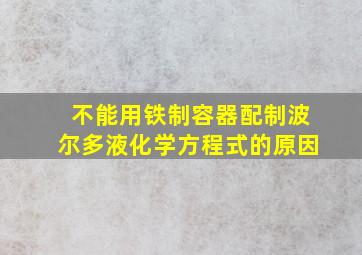 不能用铁制容器配制波尔多液化学方程式的原因